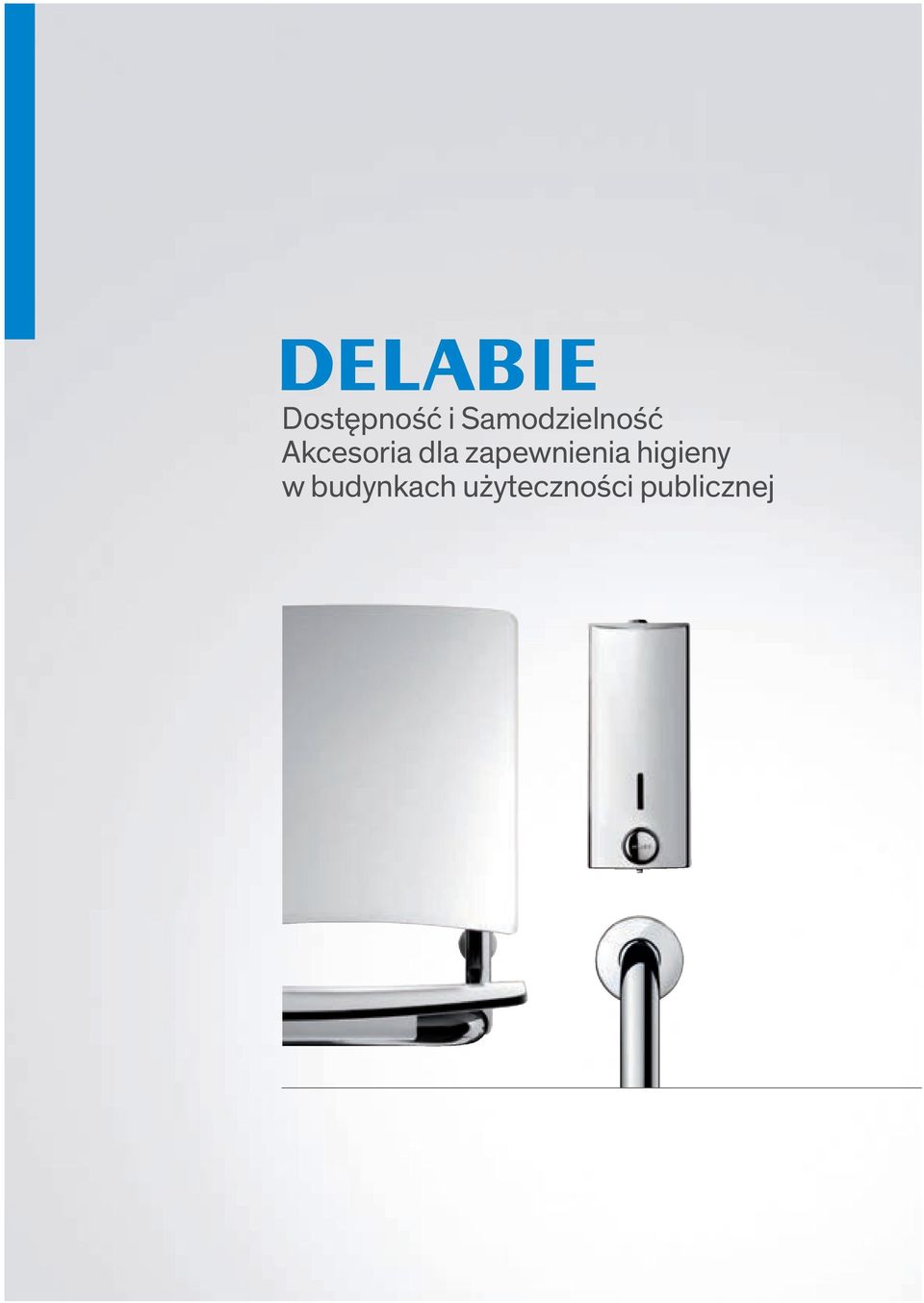 DELABIE

Dostępność i Samodzielność
Akcesoria dla zapewnienia higieny
w budynkach użyteczności publicznej